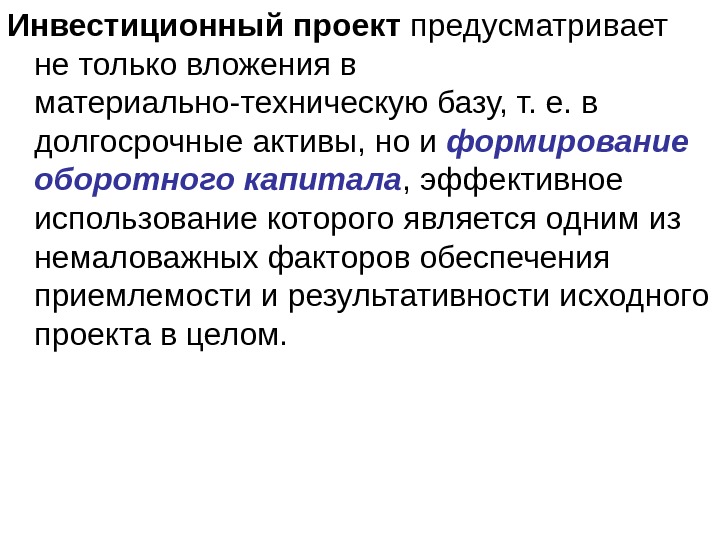 Инвестиционный проект предусматривает не только вложения в материально-техническую базу, т. е. в долгосрочные активы, но и формирование оборотного капитала, эффективное использование которого является одним из немаловажных факторов обеспечения приемлемости и результативности исходного проекта в целом.